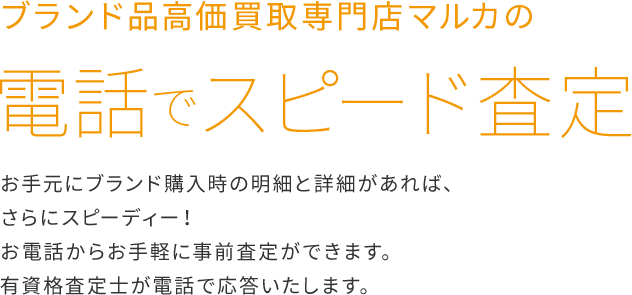 ブランド品高価買取専門店マルカの

電話でスピード査定

お手元にブランド購入時の明細と詳細があれば、
さらにスピーディー！
お電話からお手軽に事前査定ができます。
有資格査定士が電話で応答いたします。